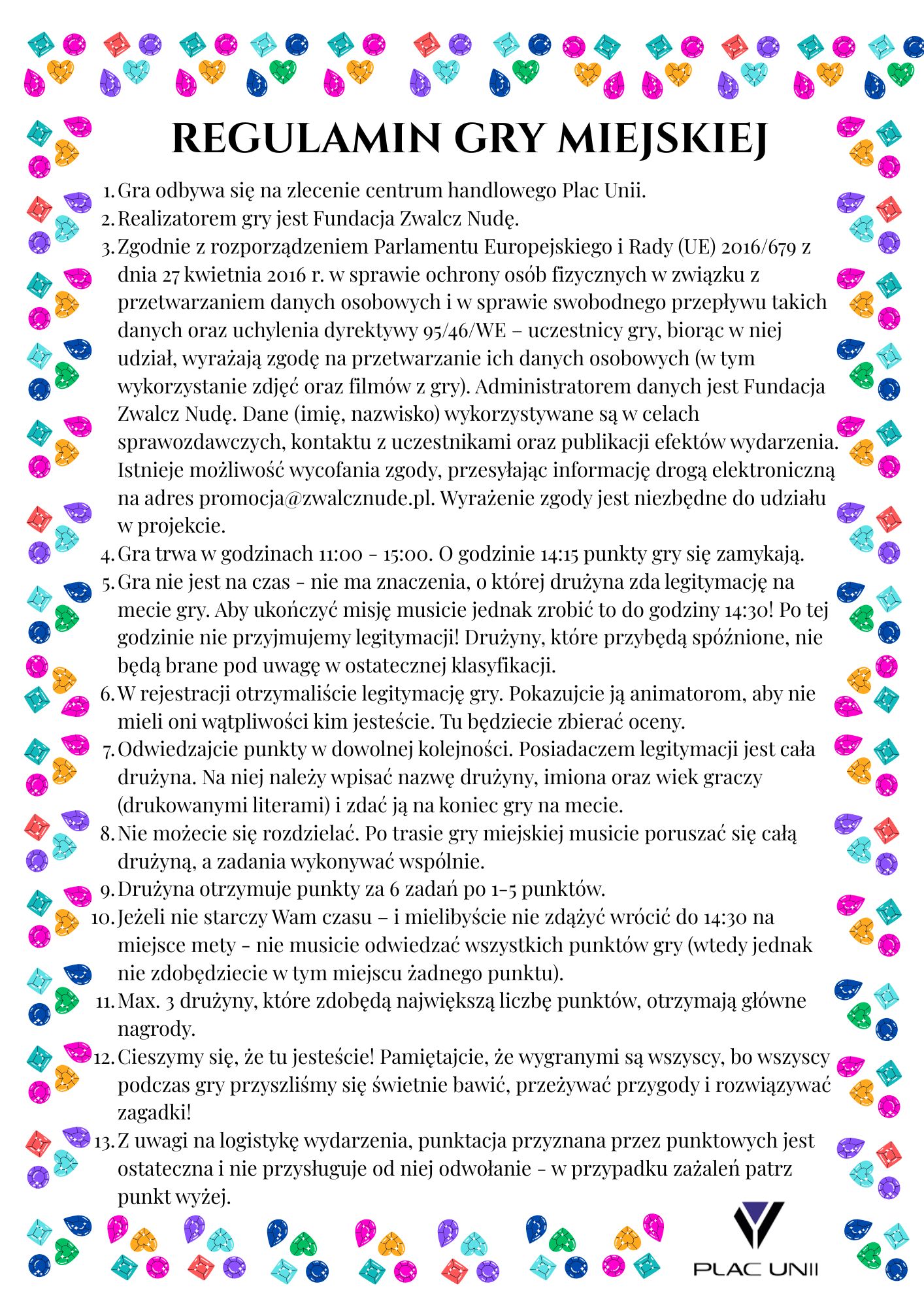 REGULAMIN GRY MIEJSKIEJ

1. Gra odbywa się na zlecenie centrum handlowego Plac Unii.
2. Realizatorem gry jest Fundacja Zwalcz Nudę.
3. Zgodnie z rozporządzeniem Parlamentu Europejskiego i Rady (UE) 2016/679 z dnia 27 kwietnia 2016 r. w sprawie ochrony osób fizycznych w związku z przetwarzaniem danych osobowych i w sprawie swobodnego przepływu takich danych oraz uchylenia dyrektywy 95/46/WE – uczestnicy gry, biorąc w niej udział, wyrażają zgodę na przetwarzanie ich danych osobowych (w tym wykorzystanie zdjęć oraz filmów z gry). Administratorem danych jest Fundacja Zwalcz Nudę. Dane (imię, nazwisko) wykorzystywane są w celach sprawozdawczych, kontaktu z uczestnikami oraz publikacji efektów wydarzenia. Istnieje możliwość wycofania zgody, przesyłając informację drogą elektroniczną na adres promocja@zwalcznude.pl. Wyrażenie zgody jest niezbędne do udziału w projekcie.
4. Gra trwa w godzinach 11:00 - 15:00. O godzinie 14:15 punkty gry się zamykają.
5. Gra nie jest na czas - nie ma znaczenia, o której drużyna zda legitymację na mecie gry. Aby ukończyć misję musicie jednak zrobić to do godziny 14:30! Po tej godzinie nie przyjmujemy legitymacji! Drużyny, które przybędą spóźnione, nie będą brane pod uwagę w ostatecznej klasyfikacji.
6. W rejestracji otrzymaliście legitymację gry. Pokazujcie ją animatorom, aby nie mieli oni wątpliwości kim jesteście. Tu będziecie zbierać oceny.
7. Odwiedzajcie punkty w dowolnej kolejności. Posiadaczem legitymacji jest cała drużyna. Na niej należy wpisać nazwę drużyny, imiona oraz wiek graczy (drukowanymi literami) i zdać ją na koniec gry na mecie.
8. Nie możecie się rozdzielać. Po trasie gry miejskiej musicie poruszać się całą drużyną, a zadania wykonywać wspólnie.
9. Drużyna otrzymuje punkty za 6 zadań po 1-5 punktów.
10. Jeżeli nie starczy Wam czasu – i mielibyście nie zdążyć wrócić do 14:30 na miejsce mety - nie musicie odwiedzać wszystkich punktów gry (wtedy jednak nie zdobędziecie w tym miejscu żadnego punktu).
11. Max. 3 drużyny, które zdobędą największą liczbę punktów, otrzymają główne nagrody.
12. Cieszymy się, że tu jesteście! Pamiętajcie, że wygranymi są wszyscy, bo wszyscy podczas gry przyszliśmy się świetnie bawić, przeżywać przygody i rozwiązywać zagadki!
13. Z uwagi na logistykę wydarzenia, punktacja przyznana przez punktowych jest ostateczna i nie przysługuje od niej odwołanie - w przypadku zażaleń patrz punkt wyżej.

PLAC UNII